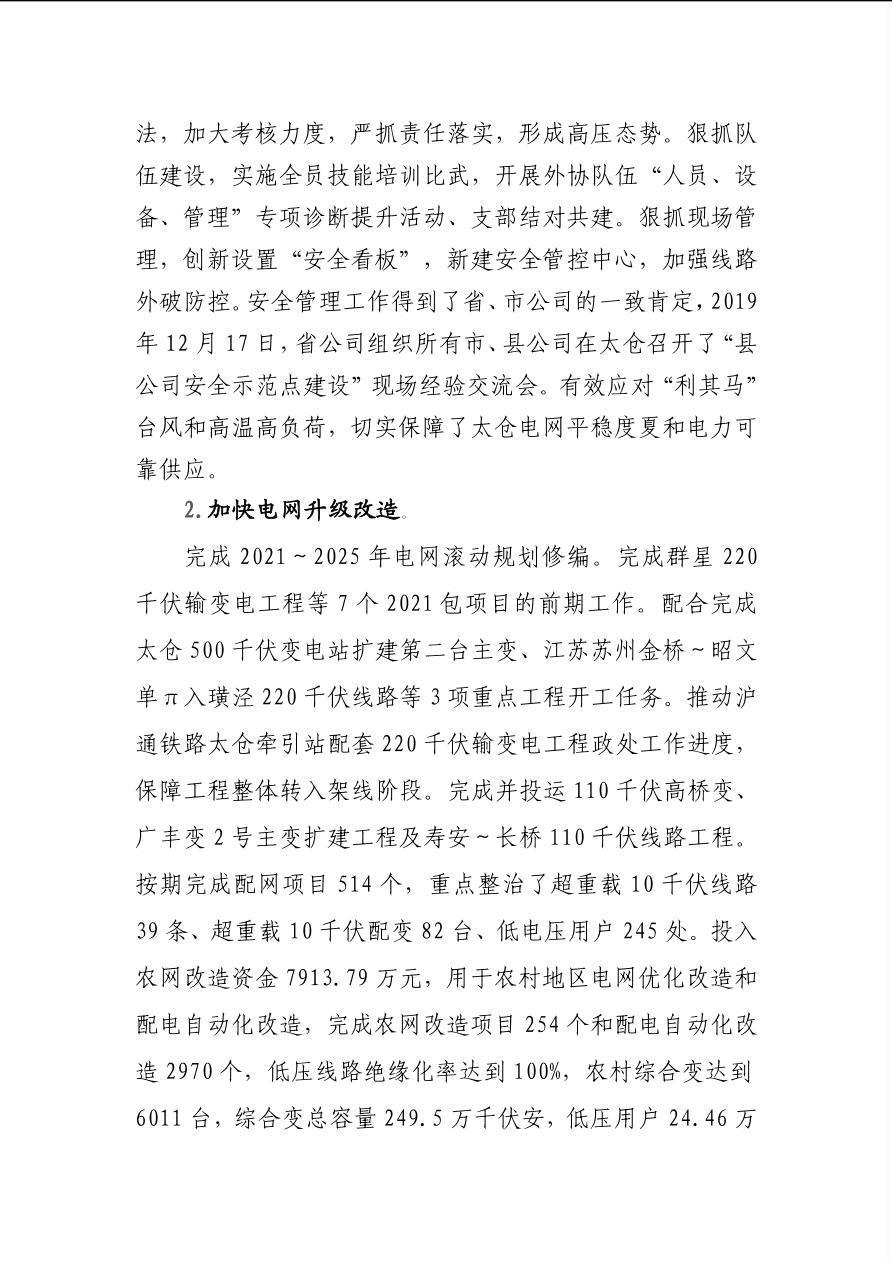 法，加大考核力度，严抓责任落实，形成高压态势。狠抓队伍建设，实施全员技能培训比武，开展外协队伍“人员、设备、管理”专项诊断提升活动、支部结对共建。狠抓现场管理，创新设置“安全看板”，新建安全管控中心，加强线路外破防控。安全管理工作得到了省、市公司的一致肯定，2019年12月17日，省公司组织所有市、县公司在太仓召开了“县公司安全示范点建设”现场经验交流会。有效应对“利其马”台风和高温高负荷，切实保障了太仓电网平稳度夏和电力可靠供应。

2.加快电网升级改造。

完成2021～2025年电网滚动规划修编。完成群星220千伏输变电工程等7个2021包项目的前期工作。配合完成太仓500千伏变电站扩建第二台主变、江苏苏州金桥～昭文单π入璜泾220千伏线路等3项重点工程开工任务。推动沪通铁路太仓牵引站配套220千伏输变电工程政处工作进度，保障工程整体转入架线阶段。完成并投运110千伏高桥变、广丰变2号主变扩建工程及寿安～长桥110千伏线路工程。按期完成配网项目514个，重点整治了超重载10千伏线路39条、超重载10千伏配变82台、低电压用户245处。投入农网改造资金7913.79万元，用于农村地区电网优化改造和配电自动化改造，完成农网改造项目254个和配电自动化改造2970个，低压线路绝缘化率达到100%，农村综合变达到6011台，综合变总容量249.5万千伏安，低压用户24.46万